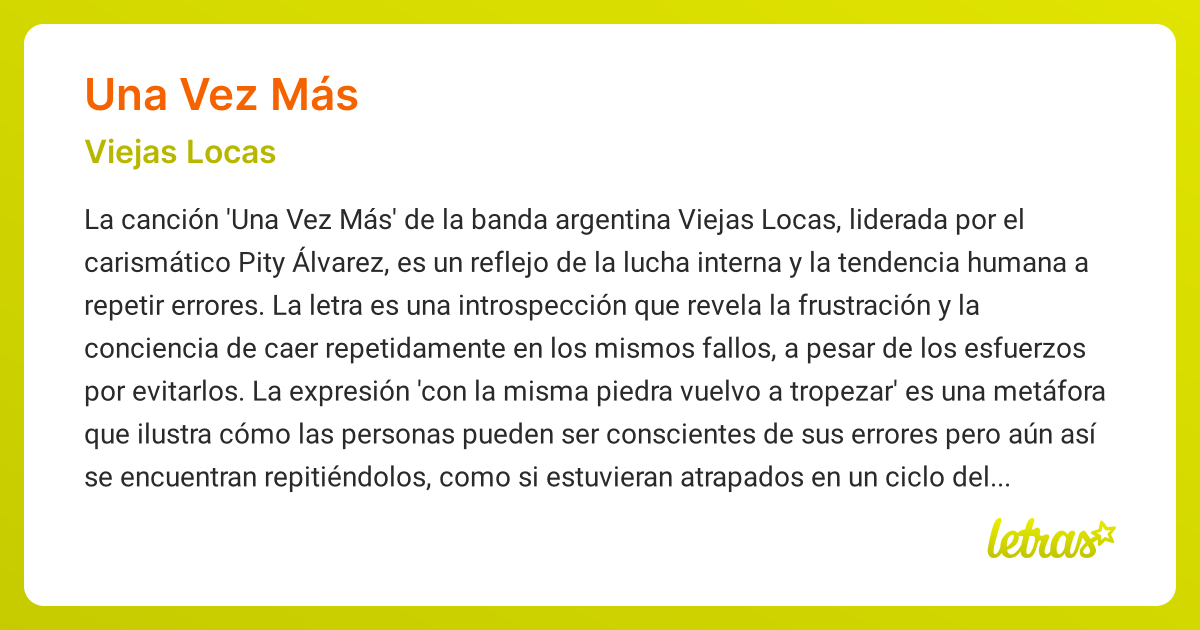 Una Vez Más

Viejas Locas

La canción 'Una Vez Más' de la banda argentina Viejas Locas, liderada por el carismático Pity Álvarez, es un reflejo de la lucha interna y la tendencia humana a repetir errores. La letra es una introspección que revela la frustración y la conciencia de caer repetidamente en los mismos fallos, a pesar de los esfuerzos por evitarlos. La expresión 'con la misma piedra vuelvo a tropezar' es una metáfora que ilustra cómo las personas pueden ser conscientes de sus errores pero aún así se encuentran repitiéndolos, como si estuvieran atrapados en un ciclo del...

letras